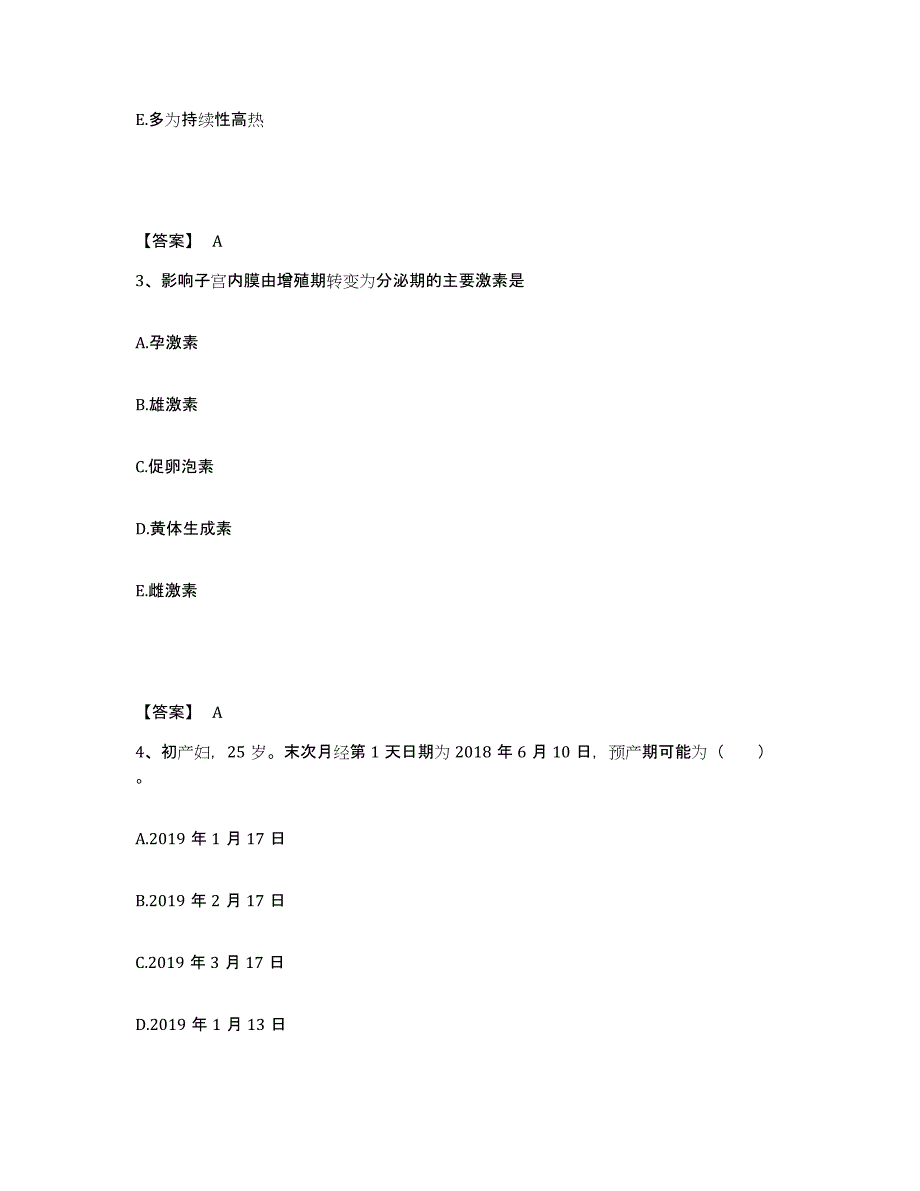 E.多为持续性高热

【答案】 A

3、影响子宫内膜由增殖期转变为分泌期的主要激素是

A.孕激素

B.雄激素

C.促卵泡素

D.黄体生成素

E.雌激素

【答案】 A

4、初产妇，25 岁。末次月经第 1 天日期为 2018 年 6 月 10 日，预产期可能为（ ）。

A.2019 年 1 月 17 日

B.2019 年 2 月 17 日

C.2019 年 3 月 17 日

D.2019 年 1 月 13 日